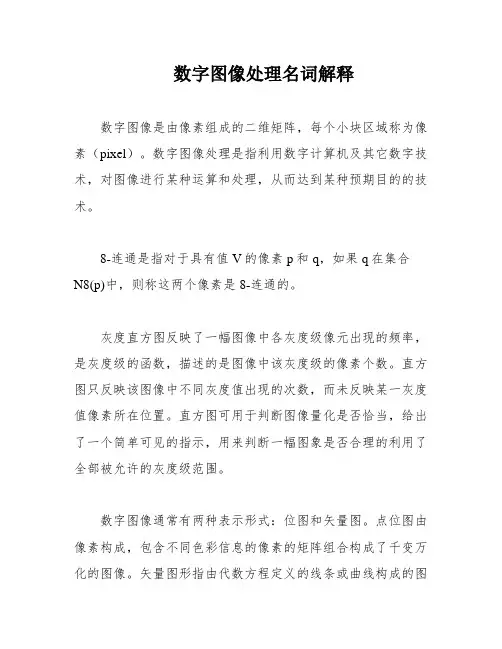 数字图像处理名词解释

数字图像是由像素组成的二维矩阵，每个小块区域称为像素（pixel）。数字图像处理是指利用数字计算机及其它数字技术，对图像进行某种运算和处理，从而达到某种预期目的的技术。

8-连通是指对于具有值 V 的像素 p 和 q，如果 q 在集合 N8(p)中，则称这两个像素是 8-连通的。

灰度直方图反映了一幅图像中各灰度级像元出现的频率，是灰度级的函数，描述的是图像中该灰度级的像素个数。直方图只反映该图像中不同灰度值出现的次数，而未反映某一灰度值像素所在位置。直方图可用于判断图像量化是否恰当，给出了一个简单可见的指示，用来判断一幅图象是否合理的利用了全部被允许的灰度级范围。

数字图像通常有两种表示形式：位图和矢量图。点位图由像素构成，包含不同色彩信息的像素的矩阵组合构成了千变万化的图像。矢量图形指由代数方程定义的线条或曲线构成的图